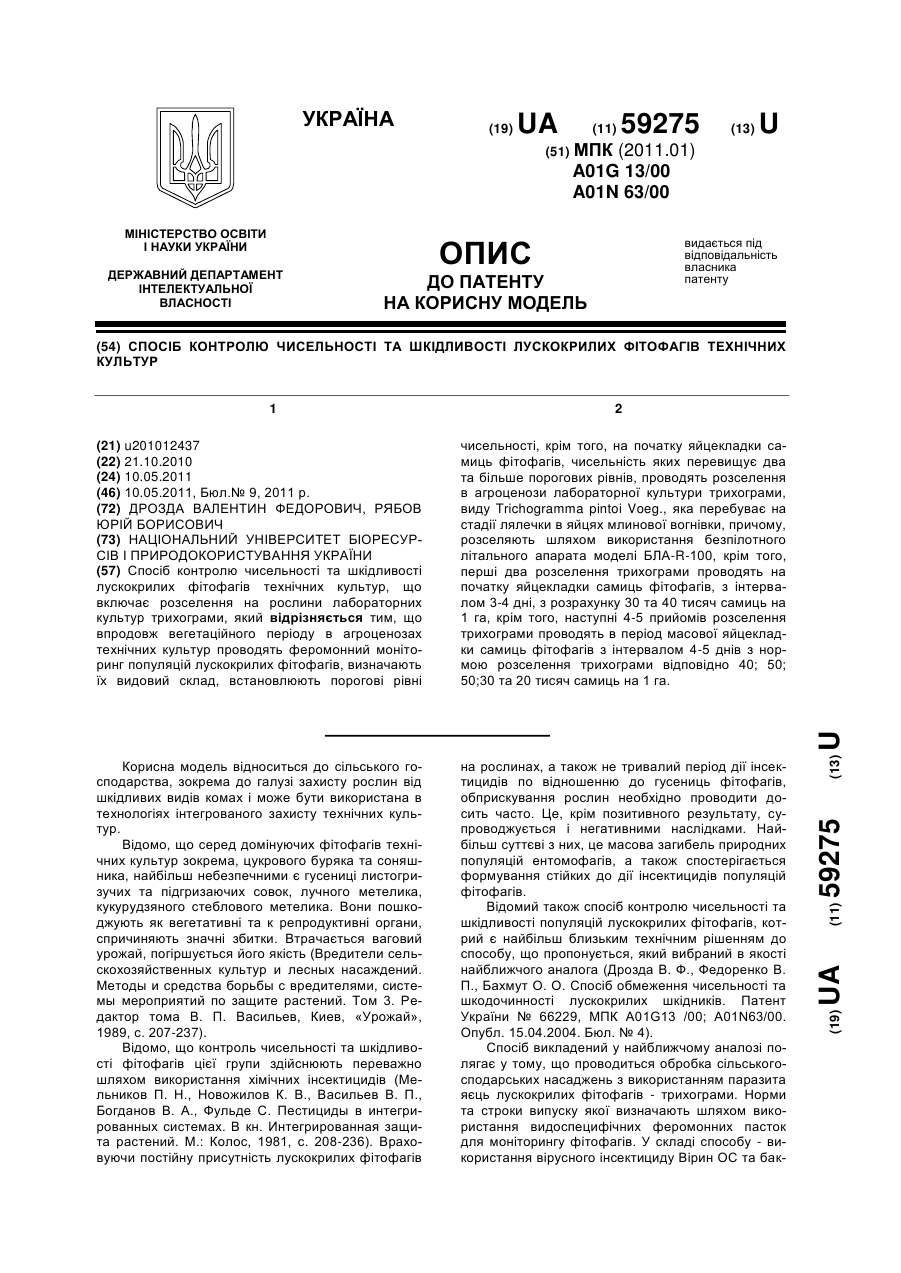 УКРАЇНА

(19) UA (11) 59275 (13) U

(51) МПК (2011.01)
A01G 13/00
A01N 63/00

МІНІСТЕРСТВО ОСВІТИ І НАУКИ УКРАЇНИ

ДЕРЖАВНИЙ ДЕПАРТАМЕНТ ІНТЕЛЕКТУАЛЬНОЇ ВЛАСНОСТІ

ОПИС
ДО ПАТЕНТУ
НА КОРИСНУ МОДЕЛЬ

видається під відповідальність власника патенту

(54) СПОСІБ КОНТРОЛЮ ЧИСЕЛЬНОСТІ ТА ШКІДЛИВОСТІ ЛУСКОКРИЛИХ ФІТОФАГІВ ТЕХНІЧНИХ КУЛЬТУР

1

(21) u201012437
(22) 21.10.2010
(24) 10.05.2011
(46) 10.05.2011, Бюл.№ 9, 2011 р.
(72) ДРОЗДА ВАЛЕНТИН ФЕДОРОВИЧ, РЯБОВ ЮРІЙ БОРИСОВИЧ
(73) НАЦІОНАЛЬНИЙ УНІВЕРСИТЕТ БІОРЕСУРСІВ І ПРИРОДОКОРИСТУВАННЯ УКРАЇНИ
(57) Спосіб контролю чисельності та шкідливості лускокрилих фітофагів технічних культур, що включає розселення на рослини лабораторних культур трихограми, який відрізняється тим, що впродовж вегетаційного періоду в агроценозах технічних культур проводять феромонний моніторинг популяцій лускокрилих фітофагів, визначають їх видовий склад, встановлюють порогові рівні

2

чисельності, крім того, на початку яйцекладки самиць фітофагів, чисельність яких перевищує два та більше порогових рівнів, проводять розселення в агроценози лабораторної культури трихограми, виду Trichogramma pintoi Voeg., яка перебуває на стадії лялечки в яйцях млинової вогнівки, причому, розселяють шляхом використання безпілотного літального апарата моделі БЛА-R-100, крім того, перші два розселення трихограми проводять на початку яйцекладки самиць фітофагів, з інтервалом 3-4 дні, з розрахунку 30 та 40 тисяч самиць на 1 га, крім того, наступні 4-5 прийомів розселення трихограми проводять в період масової яйцекладки самиць фітофагів з інтервалом 4-5 днів з нормою розселення трихограми відповідно 40; 50; 50;30 та 20 тисяч самиць на 1 га.

Корисна модель відноситься до сільського господарства, зокрема до галузі захисту рослин від шкідливих видів комах і може бути використана в технологіях інтегрованого захисту технічних культур.
Відомо, що серед домінуючих фітофагів технічних культур зокрема, цукрового буряка та соняшника, найбільш небезпечними є гусениці листогризучих та підгризаючих совок, лучного метелика, кукурудзяного стеблового метелика. Вони пошкоджують як вегетативні та к репродуктивні органи, спричиняють значні збитки. Втрачається ваговий урожай, погіршується його якість (Вредители сельскохозяйственных культур и лесных насаждений. Методы и средства борьбы с вредителями, системы мероприятий по защите растений. Том 3. Редактор тома В. П. Васильев, Киев, «Урожай», 1989, с. 207-237).
Відомо, що контроль чисельності та шкідливості фітофагів цієї групи здійснюють переважно шляхом використання хімічних інсектицидів (Мельников П. Н., Новожилов К. В., Васильев В. П., Богданов В. А., Фульде С. Пестициды в интегрированных системах. В кн. Интегрированная защита растений. М.: Колос, 1981, с. 208-236). Враховуючи постійну присутність лускокрилих фітофагів на рослинах, а також не тривалий період дії інсектицидів по відношенню до гусениць фітофагів, обприскування рослин необхідно проводити досить часто. Це, крім позитивного результату, супроводжується і негативними наслідками. Найбільш суттєві з них, це масова загибель природних популяцій ентомофагів, а також спостерігається формування стійких до дії інсектицидів популяцій фітофагів.
Відомий також спосіб контролю чисельності та шкідливості популяцій лускокрилих фітофагів, котрий є найбільш близьким технічним рішенням до способу, що пропонується, який вибраний в якості найближчого аналога (Дрозда В. Ф., Федоренко В. П., Бахмут О. О. Спосіб обмеження чисельності та шкодочинності лускокрилих шкідників. Патент України № 66229, МПК A01G13 /00; A01N63/00. Опубл. 15.04.2004. Бюл. № 4).
Спосіб викладений у найближчому аналозі полягає у тому, що проводиться обробка сільськогосподарських насаджень з використанням паразита яєць лускокрилих фітофагів - трихограми. Норми та строки випуску якої визначають шляхом використання видоспецифічних феромонних пасток для моніторингу фітофагів. У складі способу - використання вірусного інсектициду Вірин ОС та бак-

(19) UA (11) 59275 (13) U